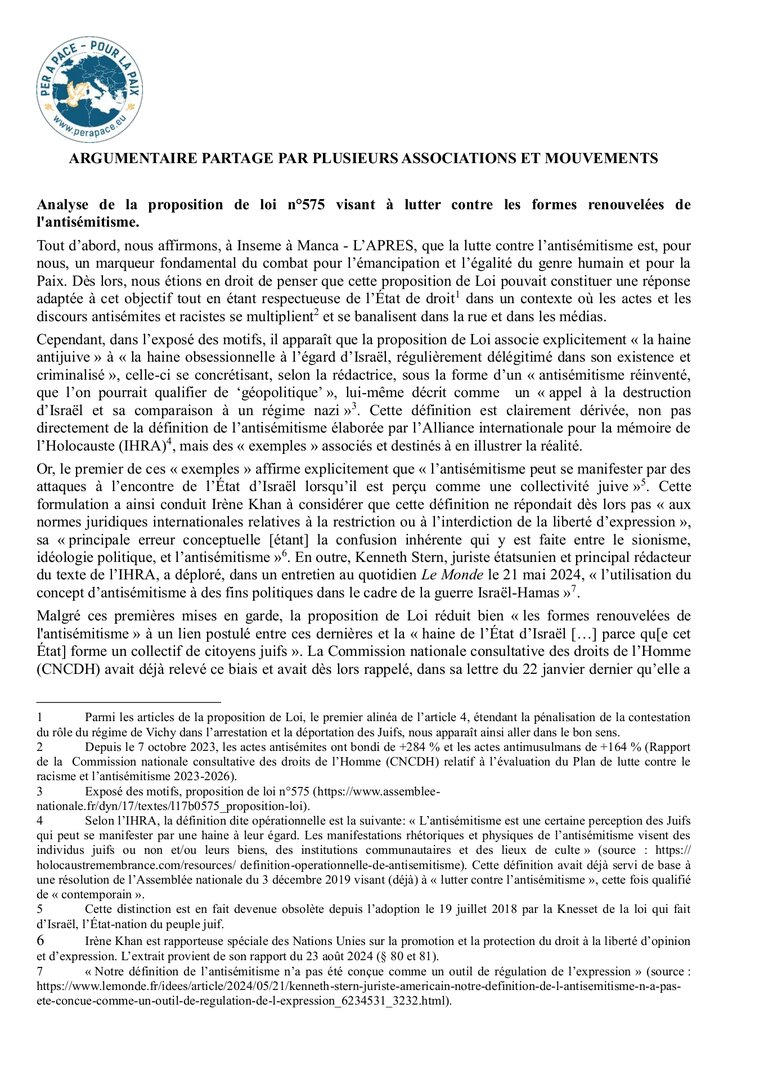 PER A PACE - POUR LA PAIX
www.perapace.eu

ARGUMENTAIRE PARTAGE PAR PLUSIEURS ASSOCIATIONS ET MOUVEMENTS

Analyse de la proposition de loi n°575 visant à lutter contre les formes renouvelées de l'antisémitisme.

Tout d'abord, nous affirmons, à Inseme à Manca - L'APRES, que la lutte contre l'antisémitisme est, pour nous, un marqueur fondamental du combat pour l'émancipation et l'égalité du genre humain et pour la Paix. Dès lors, nous étions en droit de penser que cette proposition de Loi pouvait constituer une réponse adaptée à cet objectif tout en étant respectueuse de l'État de droit$^{1}$ dans un contexte où les actes et les discours antisémites et racistes se multiplient$^{2}$ et se banalisent dans la rue et dans les médias.

Cependant, dans l'exposé des motifs, il apparaît que la proposition de Loi associe explicitement « la haine antijuive » à « la haine obsessionnelle à l'égard d'Israël, régulièrement délégitimé dans son existence et criminalisé », celle-ci se concrétisant, selon la rédactrice, sous la forme d'un « antisémitisme réinventé, que l'on pourrait qualifier de 'géopolitique' », lui-même décrit comme un « appel à la destruction d'Israël et sa comparaison à un régime nazi »$^{3}$. Cette définition est clairement dérivée, non pas directement de la définition de l'antisémitisme élaborée par l'Alliance internationale pour la mémoire de l'Holocauste (IHRA)$^{4}$, mais des « exemples » associés et destinés à en illustrer la réalité.

Or, le premier de ces « exemples » affirme explicitement que « l'antisémitisme peut se manifester par des attaques à l'encontre de l'État d'Israël lorsqu'il est perçu comme une collectivité juive »$^{5}$. Cette formulation a ainsi conduit Irène Khan à considérer que cette définition ne répondait dès lors pas « aux normes juridiques internationales relatives à la restriction ou à l'interdiction de la liberté d'expression », sa « principale erreur conceptuelle [étant] la confusion inhérente qui y est faite entre le sionisme, idéologie politique, et l'antisémitisme »$^{6}$. En outre, Kenneth Stern, juriste étatsunien et principal rédacteur du texte de l'IHRA, a déploré, dans un entretien au quotidien Le Monde le 21 mai 2024, « l'utilisation du concept d'antisémitisme à des fins politiques dans le cadre de la guerre Israël-Hamas »$^{7}$.

Malgré ces premières mises en garde, la proposition de Loi réduit bien « les formes renouvelées de l'antisémitisme » à un lien postulé entre ces dernières et la « haine de l'État d'Israël […] parce qu[e cet État] forme un collectif de citoyens juifs ». La Commission nationale consultative des droits de l'Homme (CNCDH) avait déjà relevé ce biais et avait dès lors rappelé, dans sa lettre du 22 janvier dernier qu'elle a

1 Parmi les articles de la proposition de Loi, le premier alinéa de l'article 4, étendant la pénalisation de la contestation du rôle du régime de Vichy dans l'arrestation et la déportation des Juifs, nous apparaît ainsi aller dans le bon sens.

2 Depuis le 7 octobre 2023, les actes antisémites ont bondi de +284 % et les actes antimusulmans de +164 % (Rapport de la Commission nationale consultative des droits de l'Homme (CNCDH) relatif à l'évaluation du Plan de lutte contre le racisme et l'antisémitisme 2023-2026).

3 Exposé des motifs, proposition de loi n°575 (https://www.assemblee-nationale.fr/dyn/17/textes/l17b0575_proposition-loi).

4 Selon l'IHRA, la définition dite opérationnelle est la suivante: « L'antisémitisme est une certaine perception des Juifs qui peut se manifester par une haine à leur égard. Les manifestations rhétoriques et physiques de l'antisémitisme visent des individus juifs ou non et/ou leurs biens, des institutions communautaires et des lieux de culte » (source : https://holocaustremembrance.com/resources/ definition-operationnelle-de-antisemitisme). Cette définition avait déjà servi de base à une résolution de l'Assemblée nationale du 3 décembre 2019 visant (déjà) à « lutter contre l'antisémitisme », cette fois qualifié de « contemporain ».

5 Cette distinction est en fait devenue obsolète depuis l'adoption le 19 juillet 2018 par la Knesset de la loi qui fait d'Israël, l'État-nation du peuple juif.

6 Irène Khan est rapporteuse spéciale des Nations Unies sur la promotion et la protection du droit à la liberté d'opinion et d'expression. L'extrait provient de son rapport du 23 août 2024 (§ 80 et 81).

7 « Notre définition de l'antisémitisme n'a pas été conçue comme un outil de régulation de l'expression » (source : https://www.lemonde.fr/idees/article/2024/05/21/kenneth-stern-juriste-americain-notre-definition-de-l-antisemitisme-n-a-pas-ete-concue-comme-un-outil-de-regulation-de-l-expression_6234531_3232.html).